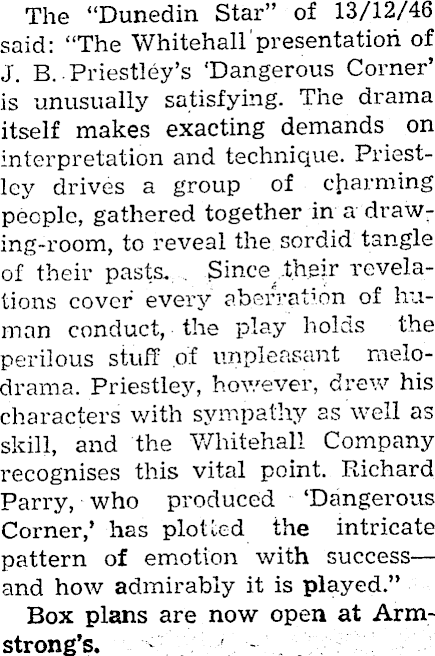 The "Dunedin Star" of 13/12/46 said: "The Whitehall presentation of J. B. Priestley's 'Dangerous Corner' is unusually satisfying. The drama itself makes exacting demands on interpretation and technique. Priestley drives a group of charming people, gathered together in a drawing-room, to reveal the sordid tangle of their pasts. Since their revelations cover every aberration of human conduct, the play holds the perilous stuff of unpleasant melodrama. Priestley, however, drew his characters with sympathy as well as skill, and the Whitehall Company recognises this vital point. Richard Parry, who produced 'Dangerous Corner,' has plotted the intricate pattern of emotion with success—and how admirably it is played."

Box plans are now open at Armstrong's.